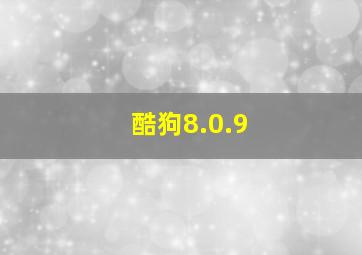 酷狗8.0.9